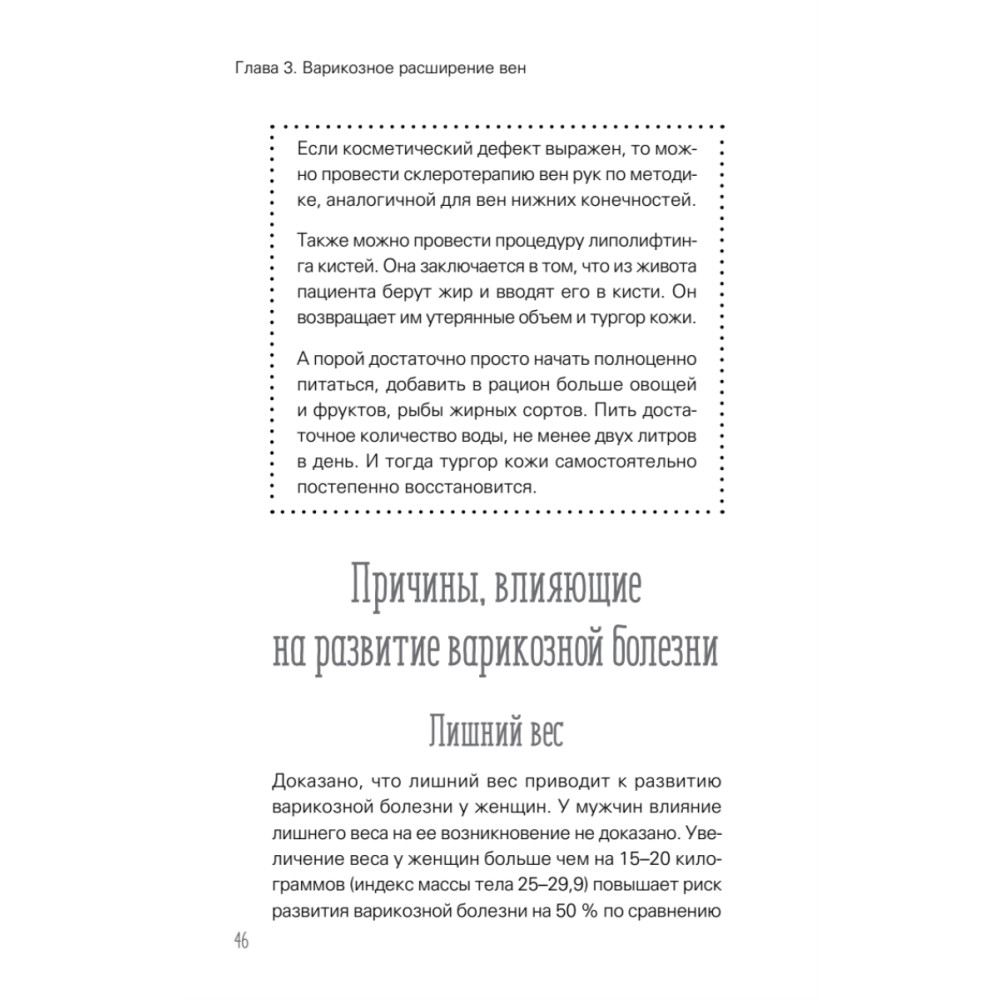 Глава 3. Варикозное расширение вен

Если косметический дефект выражен, то можно провести склеротерапию вен рук по методике, аналогичной для вен нижних конечностей.

Также можно провести процедуру липолифтинга кистей. Она заключается в том, что из живота пациента берут жир и вводят его в кисти. Он возвращает им утерянные объем и тургор кожи.

А порой достаточно просто начать полноценно питаться, добавить в рацион больше овощей и фруктов, рыбы жирных сортов. Пить достаточное количество воды, не менее двух литров в день. И тогда тургор кожи самостоятельно постепенно восстановится.

Причины, влияющие на развитие варикозной болезни

Лишний вес

Доказано, что лишний вес приводит к развитию варикозной болезни у женщин. У мужчин влияние лишнего веса на ее возникновение не доказано. Увеличение веса у женщин больше чем на 15–20 килограммов (индекс массы тела 25–29,9) повышает риск развития варикозной болезни на 50 % по сравнению

46